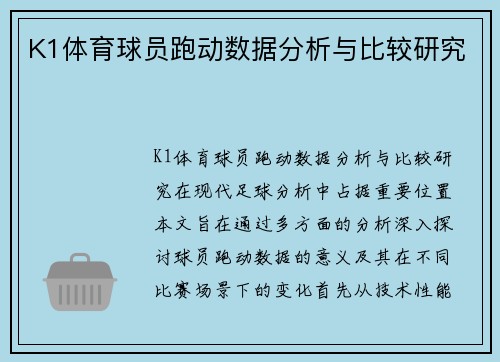 K1体育球员跑动数据分析与比较研究

K1体育球员跑动数据分析与比较研究在现代足球分析中占据重要位置本文旨在通过多方面的分析深入探讨球员跑动数据的意义及其在不同比赛场景下的变化首先从技术性能